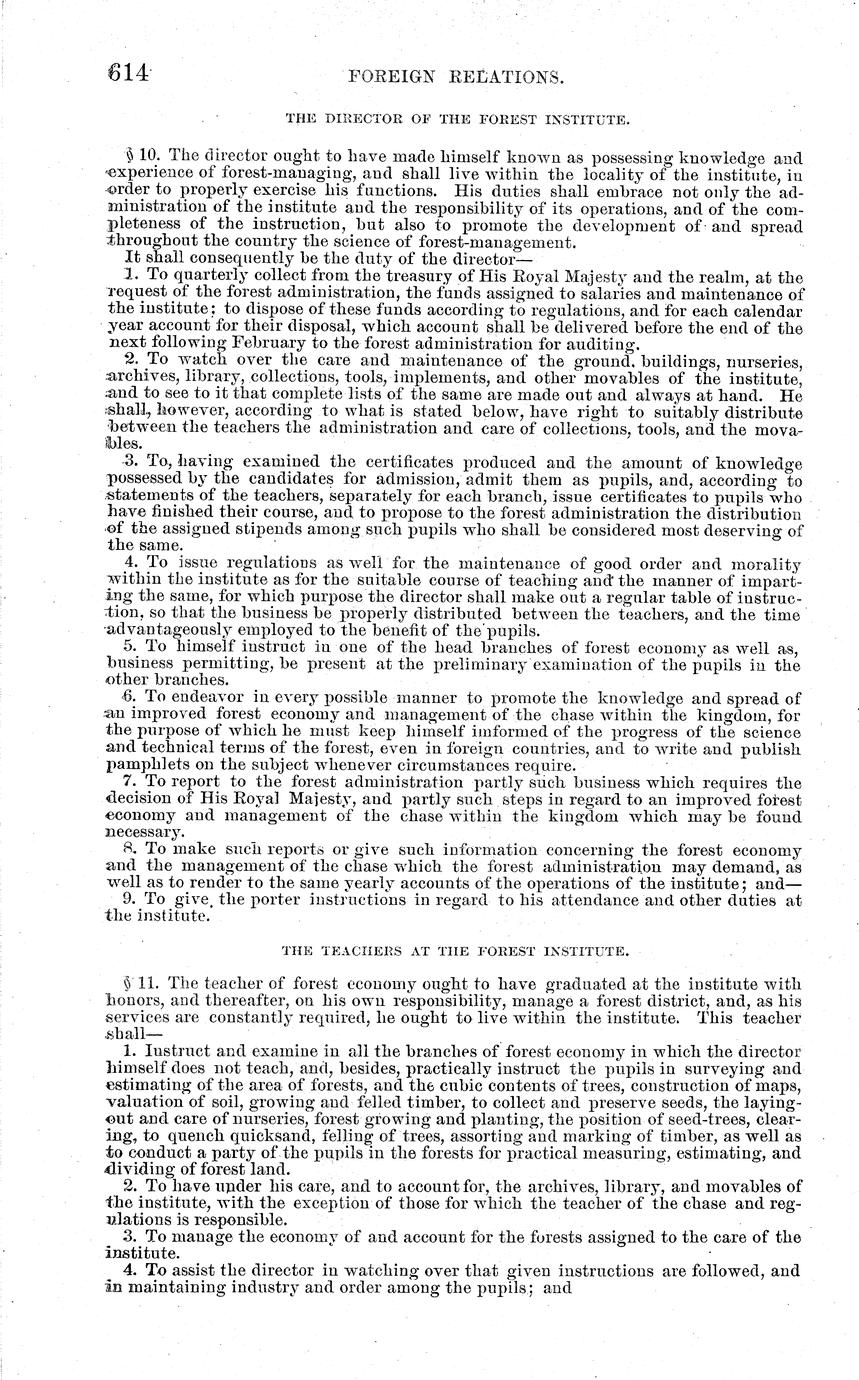 614 FOREIGN RELATIONS.

THE DIRECTOR OF THE FOREST INSTITUTE.

§ 10. The director ought to have made himself known as possessing knowledge and experience of forest-managing, and shall live within the locality of the institute, in order to properly exercise his functions. His duties shall embrace not only the administration of the institute and the responsibility of its operations, and of the completeness of the instruction, but also to promote the development of and spread throughout the country the science of forest-management.

It shall consequently be the duty of the director—

1. To quarterly collect from the treasury of His Royal Majesty and the realm, at the request of the forest administration, the funds assigned to salaries and maintenance of the institute; to dispose of these funds according to regulations, and for each calendar year account for their disposal, which account shall be delivered before the end of the next following February to the forest administration for auditing.

2. To watch over the care and maintenance of the ground, buildings, nurseries, archives, library, collections, tools, implements, and other movables of the institute, and to see to it that complete lists of the same are made out and always at hand. He shall, however, according to what is stated below, have right to suitably distribute between the teachers the administration and care of collections, tools, and the movables.

3. To, having examined the certificates produced and the amount of knowledge possessed by the candidates for admission, admit them as pupils, and, according to statements of the teachers, separately for each branch, issue certificates to pupils who have finished their course, and to propose to the forest administration the distribution of the assigned stipends among such pupils who shall be considered most deserving of the same.

4. To issue regulations as well for the maintenance of good order and morality within the institute as for the suitable course of teaching and the manner of imparting the same, for which purpose the director shall make out a regular table of instruction, so that the business be properly distributed between the teachers, and the time advantageously employed to the benefit of the pupils.

5. To himself instruct in one of the head branches of forest economy as well as, business permitting, be present at the preliminary examination of the pupils in the other branches.

6. To endeavor in every possible manner to promote the knowledge and spread of an improved forest economy and management of the chase within the kingdom, for the purpose of which he must keep himself informed of the progress of the science and technical terms of the forest, even in foreign countries, and to write and publish pamphlets on the subject whenever circumstances require.

7. To report to the forest administration partly such business which requires the decision of His Royal Majesty, and partly such steps in regard to an improved forest economy and management of the chase within the kingdom which may be found necessary.

8. To make such reports or give such information concerning the forest economy and the management of the chase which the forest administration may demand, as well as to render to the same yearly accounts of the operations of the institute; and—

9. To give the porter instructions in regard to his attendance and other duties at the institute.

THE TEACHERS AT THE FOREST INSTITUTE.

§ 11. The teacher of forest economy ought to have graduated at the institute with honors, and thereafter, on his own responsibility, manage a forest district, and, as his services are constantly required, he ought to live within the institute. This teacher shall—

1. Instruct and examine in all the branches of forest economy in which the director himself does not teach, and, besides, practically instruct the pupils in surveying and estimating of the area of forests, and the cubic contents of trees, construction of maps, valuation of soil, growing and felled timber, to collect and preserve seeds, the laying-out and care of nurseries, forest growing and planting, the position of seed-trees, clearing, to quench quicksand, felling of trees, assorting and marking of timber, as well as to conduct a party of the pupils in the forests for practical measuring, estimating, and dividing of forest land.

2. To have under his care, and to account for, the archives, library, and movables of the institute, with the exception of those for which the teacher of the chase and regulations is responsible.

3. To manage the economy of and account for the forests assigned to the care of the institute.

4. To assist the director in watching over that given instructions are followed, and in maintaining industry and order among the pupils; and